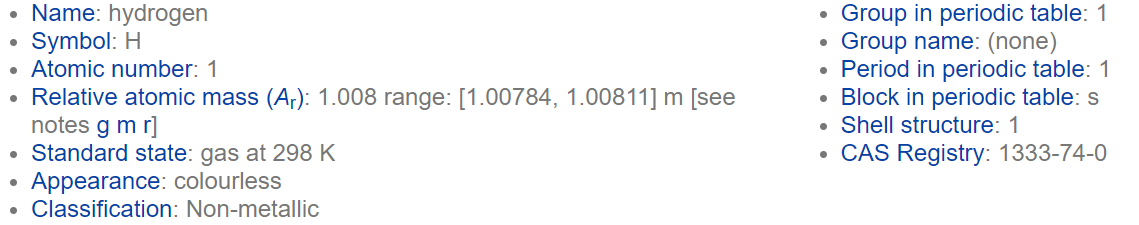 - Name: hydrogen
- Symbol: H
- Atomic number: 1
- Relative atomic mass ($A_r$): 1.008 range: [1.00784, 1.00811] m [see notes g m r]
- Standard state: gas at 298 K
- Appearance: colourless
- Classification: Non-metallic

- Group in periodic table: 1
- Group name: (none)
- Period in periodic table: 1
- Block in periodic table: s
- Shell structure: 1
- CAS Registry: 1333-74-0